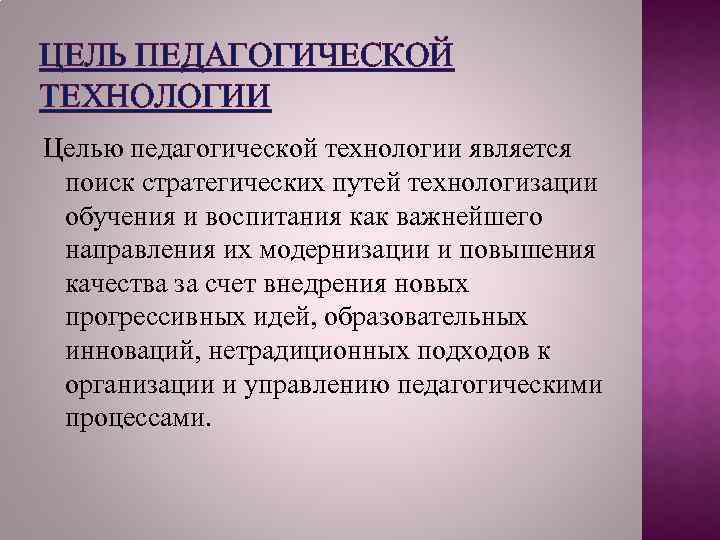 ЦЕЛЬ ПЕДАГОГИЧЕСКОЙ ТЕХНОЛОГИИ

Целью педагогической технологии является поиск стратегических путей технологизации обучения и воспитания как важнейшего направления их модернизации и повышения качества за счет внедрения новых прогрессивных идей, образовательных инноваций, нетрадиционных подходов к организации и управлению педагогическими процессами.